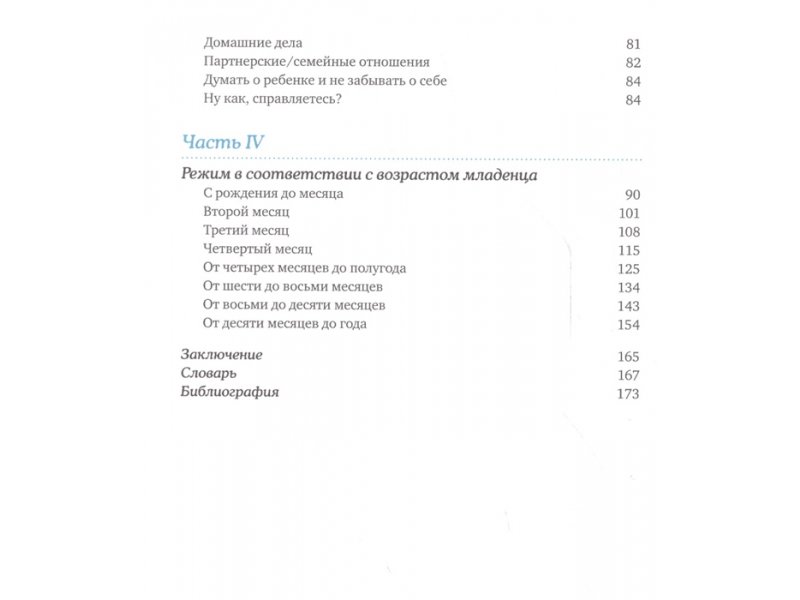 Домашние дела 81
Партнерские/семейные отношения 82
Думать о ребенке и не забывать о себе 84
Ну как, справляетесь? 84

Часть IV

Режим в соответствии с возрастом младенца
С рождения до месяца 90
Второй месяц 101
Третий месяц 108
Четвертый месяц 115
От четырех месяцев до полугода 125
От шести до восьми месяцев 134
От восьми до десяти месяцев 143
От десяти месяцев до года 154

Заключение 165
Словарь 167
Библиография 173